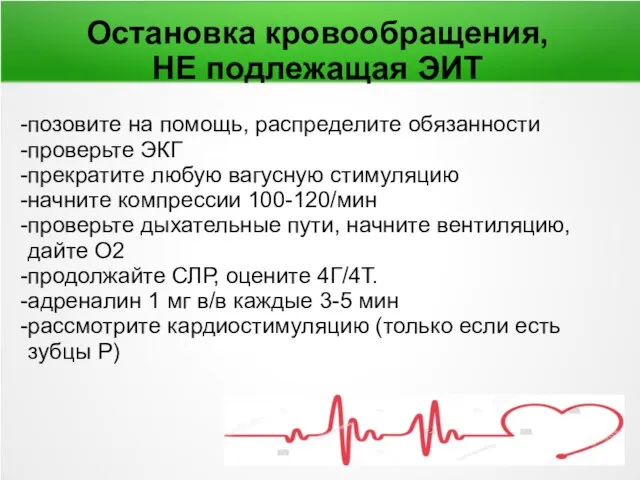 Остановка кровообращения, НЕ подлежащая ЭИТ

-позовите на помощь, распределите обязанности
-проверьте ЭКГ
-прекратите любую вагусную стимуляцию
-начните компрессии 100-120/мин
-проверьте дыхательные пути, начните вентиляцию, дайте О2
-продолжайте СЛР, оцените 4Г/4Т.
-адреналин 1 мг в/в каждые 3-5 мин
-рассмотрите кардиостимуляцию (только если есть зубцы Р)